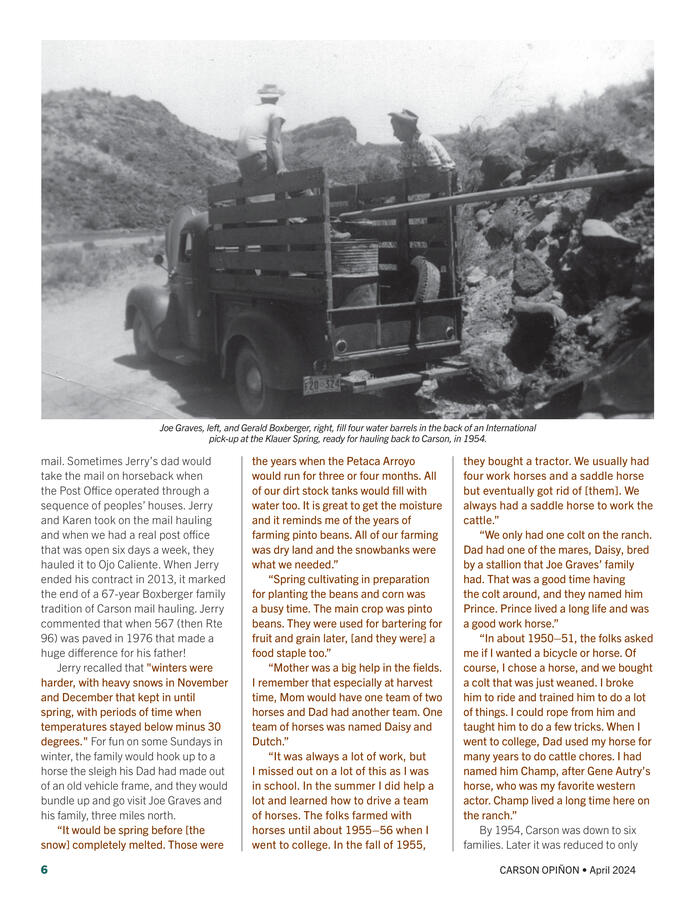 Joe Graves, left, and Gerald Boxberger, right, fill four water barrels in the back of an International pick-up at the Klauer Spring, ready for hauling back to Carson, in 1954.

mail. Sometimes Jerry's dad would take the mail on horseback when the Post Office operated through a sequence of peoples' houses. Jerry and Karen took on the mail hauling and when we had a real post office that was open six days a week, they hauled it to Ojo Caliente. When Jerry ended his contract in 2013, it marked the end of a 67-year Boxberger family tradition of Carson mail hauling. Jerry commented that when 567 (then Rte 96) was paved in 1976 that made a huge difference for his father!

Jerry recalled that "winters were harder, with heavy snows in November and December that kept in until spring, with periods of time when temperatures stayed below minus 30 degrees." For fun on some Sundays in winter, the family would hook up to a horse the sleigh his Dad had made out of an old vehicle frame, and they would bundle up and go visit Joe Graves and his family, three miles north.

"It would be spring before [the snow] completely melted. Those were the years when the Petaca Arroyo would run for three or four months. All of our dirt stock tanks would fill with water too. It is great to get the moisture and it reminds me of the years of farming pinto beans. All of our farming was dry land and the snowbanks were what we needed."

"Spring cultivating in preparation for planting the beans and corn was a busy time. The main crop was pinto beans. They were used for bartering for fruit and grain later, [and they were] a food staple too."

"Mother was a big help in the fields. I remember that especially at harvest time, Mom would have one team of two horses and Dad had another team. One team of horses was named Daisy and Dutch."

"It was always a lot of work, but I missed out on a lot of this as I was in school. In the summer I did help a lot and learned how to drive a team of horses. The folks farmed with horses until about 1955–56 when I went to college. In the fall of 1955, they bought a tractor. We usually had four work horses and a saddle horse but eventually got rid of [them]. We always had a saddle horse to work the cattle."

"We only had one colt on the ranch. Dad had one of the mares, Daisy, bred by a stallion that Joe Graves' family had. That was a good time having the colt around, and they named him Prince. Prince lived a long life and was a good work horse."

"In about 1950–51, the folks asked me if I wanted a bicycle or horse. Of course, I chose a horse, and we bought a colt that was just weaned. I broke him to ride and trained him to do a lot of things. I could rope from him and taught him to do a few tricks. When I went to college, Dad used my horse for many years to do cattle chores. I had named him Champ, after Gene Autry's horse, who was my favorite western actor. Champ lived a long time here on the ranch."

By 1954, Carson was down to six families. Later it was reduced to only

6

CARSON OPIÑON • April 2024